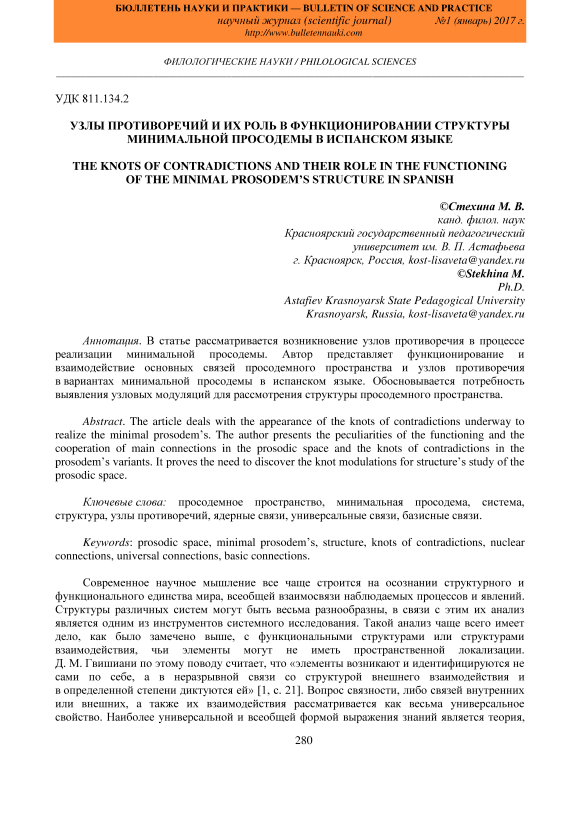 БЮЛЛЕТЕНЬ НАУКИ И ПРАКТИКИ — BULLETIN OF SCIENCE AND PRACTICE
научный журнал (scientific journal) №1 (январь) 2017 г.
http://www.bulletennauki.com

ФИЛОЛОГИЧЕСКИЕ НАУКИ / PHILOLOGICAL SCIENCES

УДК 811.134.2

УЗЛЫ ПРОТИВОРЕЧИЙ И ИХ РОЛЬ В ФУНКЦИОНИРОВАНИИ СТРУКТУРЫ МИНИМАЛЬНОЙ ПРОСОДЕМЫ В ИСПАНСКОМ ЯЗЫКЕ

THE KNOTS OF CONTRADICTIONS AND THEIR ROLE IN THE FUNCTIONING OF THE MINIMAL PROSODEM'S STRUCTURE IN SPANISH

©Стехина М. В.
канд. филол. наук
Красноярский государственный педагогический университет им. В. П. Астафьева
г. Красноярск, Россия, kost-lisaveta@yandex.ru
©Stekhina M.
Ph.D.
Astafiev Krasnoyarsk State Pedagogical University
Krasnoyarsk, Russia, kost-lisaveta@yandex.ru

Аннотация. В статье рассматривается возникновение узлов противоречия в процессе реализации минимальной просодемы. Автор представляет функционирование и взаимодействие основных связей просодемного пространства и узлов противоречия в вариантах минимальной просодемы в испанском языке. Обосновывается потребность выявления узловых модуляций для рассмотрения структуры просодемного пространства.

Abstract. The article deals with the appearance of the knots of contradictions underway to realize the minimal prosodem's. The author presents the peculiarities of the functioning and the cooperation of main connections in the prosodic space and the knots of contradictions in the prosodem's variants. It proves the need to discover the knot modulations for structure's study of the prosodic space.

Ключевые слова: просодемное пространство, минимальная просодема, система, структура, узлы противоречий, ядерные связи, универсальные связи, базисные связи.

Keywords: prosodic space, minimal prosodem's, structure, knots of contradictions, nuclear connections, universal connections, basic connections.

Современное научное мышление все чаще строится на осознании структурного и функционального единства мира, всеобщей взаимосвязи наблюдаемых процессов и явлений. Структуры различных систем могут быть весьма разнообразны, в связи с этим их анализ является одним из инструментов системного исследования. Такой анализ чаще всего имеет дело, как было замечено выше, с функциональными структурами или структурами взаимодействия, чьи элементы могут не иметь пространственной локализации. Д. М. Гвишиани по этому поводу считает, что «элементы возникают и идентифицируются не сами по себе, а в неразрывной связи со структурой внешнего взаимодействия и в определенной степени диктуются ей» [1, с. 21]. Вопрос связности, либо связей внутренних или внешних, а также их взаимодействия рассматривается как весьма универсальное свойство. Наиболее универсальной и всеобщей формой выражения знаний является теория,

280